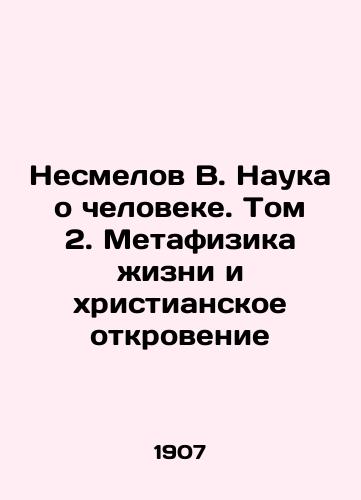 Несмелов В. Наука о человеке. Том 2. Метафизика жизни и христианское откровение

1907